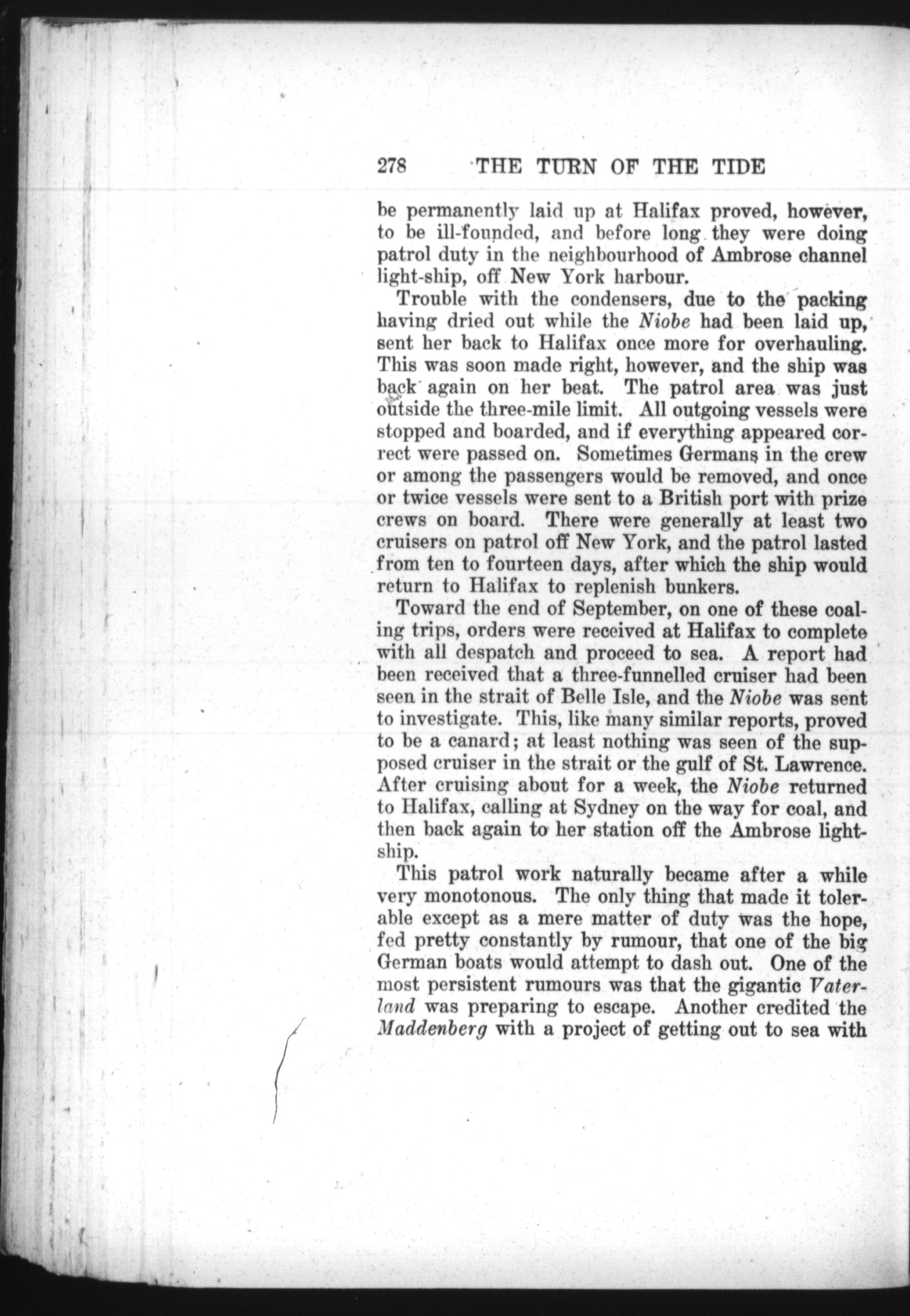 278 THE TURN OF THE TIDE

be permanently laid up at Halifax proved, however, to be ill-founded, and before long they were doing patrol duty in the neighbourhood of Ambrose channel light-ship, off New York harbour.

Trouble with the condensers, due to the packing having dried out while the Niobe had been laid up, sent her back to Halifax once more for overhauling. This was soon made right, however, and the ship was back again on her beat. The patrol area was just outside the three-mile limit. All outgoing vessels were stopped and boarded, and if everything appeared correct were passed on. Sometimes Germans in the crew or among the passengers would be removed, and once or twice vessels were sent to a British port with prize crews on board. There were generally at least two cruisers on patrol off New York, and the patrol lasted from ten to fourteen days, after which the ship would return to Halifax to replenish bunkers.

Toward the end of September, on one of these coaling trips, orders were received at Halifax to complete with all despatch and proceed to sea. A report had been received that a three-funnelled cruiser had been seen in the strait of Belle Isle, and the Niobe was sent to investigate. This, like many similar reports, proved to be a canard; at least nothing was seen of the supposed cruiser in the strait or the gulf of St. Lawrence. After cruising about for a week, the Niobe returned to Halifax, calling at Sydney on the way for coal, and then back again to her station off the Ambrose lightship.

This patrol work naturally became after a while very monotonous. The only thing that made it tolerable except as a mere matter of duty was the hope, fed pretty constantly by rumour, that one of the big German boats would attempt to dash out. One of the most persistent rumours was that the gigantic Vaterland was preparing to escape. Another credited the Maddenberg with a project of getting out to sea with